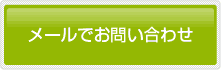 メールでお問い合わせ